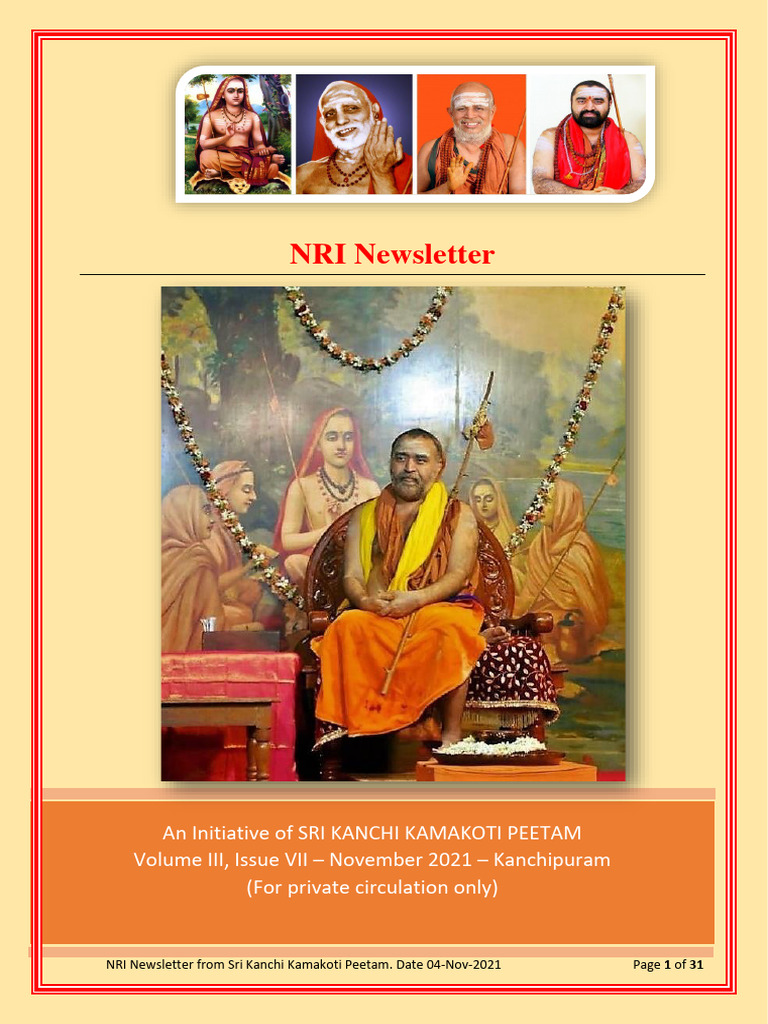 NRI Newsletter

An Initiative of SRI KANCHI KAMAKOTI PEETAM
Volume III, Issue VII – November 2021 – Kanchipuram
(For private circulation only)

NRI Newsletter from Sri Kanchi Kamakoti Peetam. Date 04-Nov-2021

Page 1 of 31